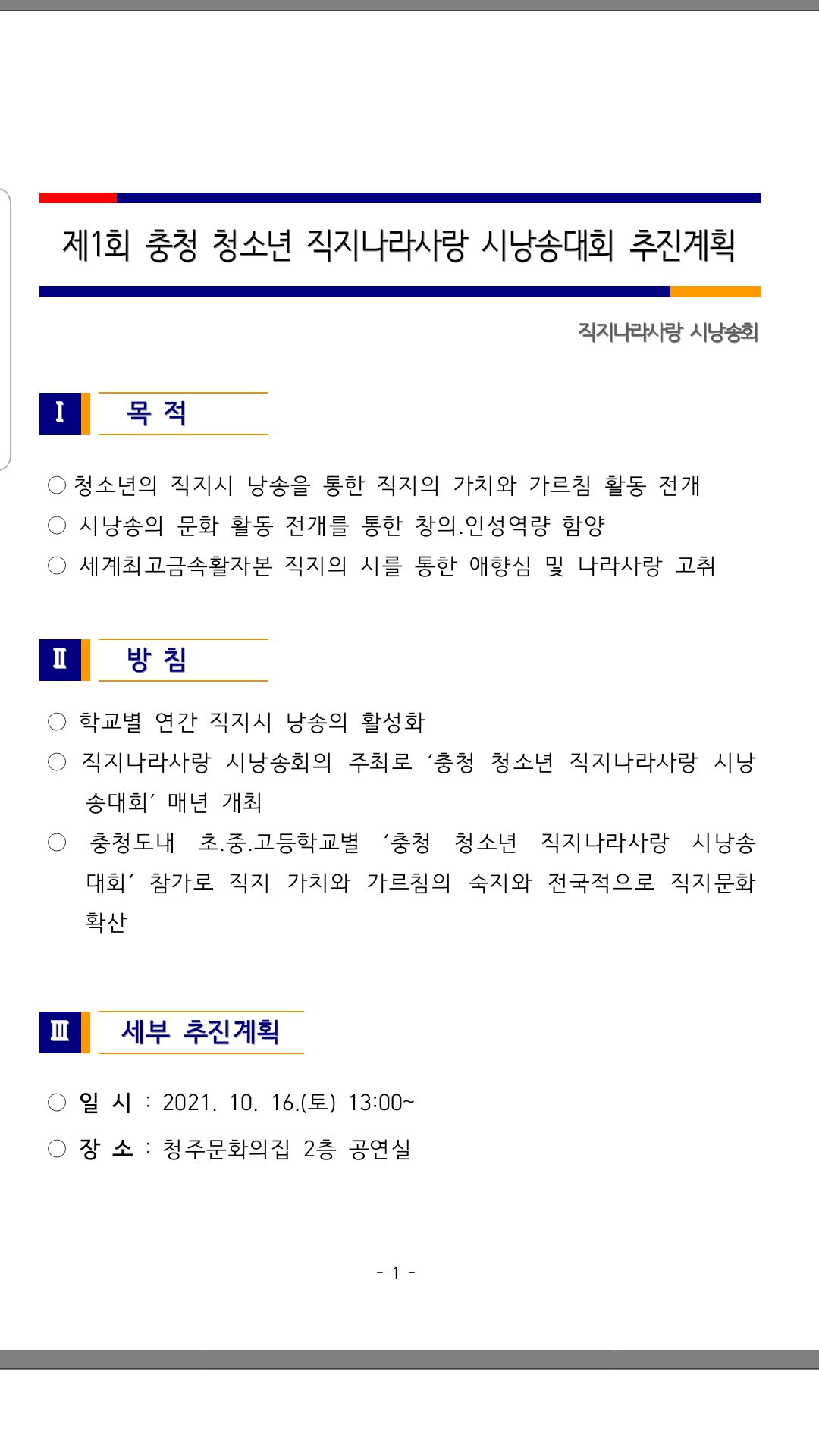 제1회 충청 청소년 직지나라사랑 시낭송대회 추진계획

직지나라사랑 시낭송회

Ⅰ 목 적

○ 청소년의 직지시 낭송을 통한 직지의 가치와 가르침 활동 전개
○ 시낭송의 문화 활동 전개를 통한 창의.인성역량 함양
○ 세계최고금속활자본 직지의 시를 통한 애향심 및 나라사랑 고취

Ⅱ 방 침

○ 학교별 연간 직지시 낭송의 활성화
○ 직지나라사랑 시낭송회의 주최로 ‘충청 청소년 직지나라사랑 시낭송대회’ 매년 개최
○ 충청도내 초.중.고등학교별 ‘충청 청소년 직지나라사랑 시낭송대회’ 참가로 직지 가치와 가르침의 숙지와 전국적으로 직지문화 확산

Ⅲ 세부 추진계획

○ 일 시 : 2021. 10. 16.(토) 13:00~
○ 장 소 : 청주문화의집 2층 공연실

- 1 -